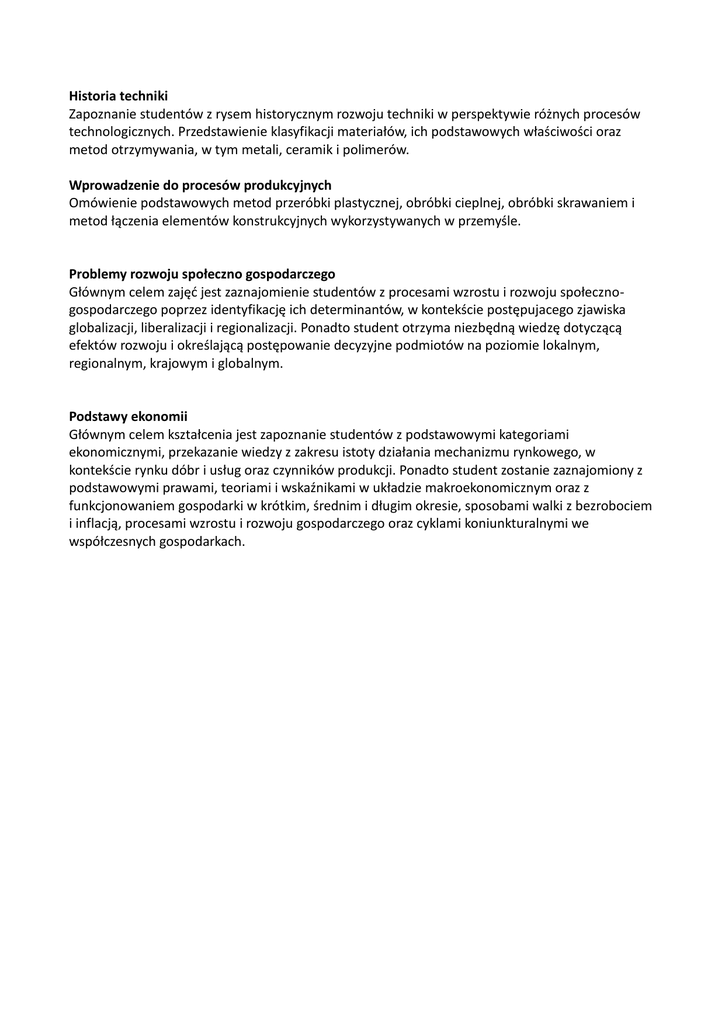 **Historia techniki**
Zapoznanie studentów z rysem historycznym rozwoju techniki w perspektywie różnych procesów technologicznych. Przedstawienie klasyfikacji materiałów, ich podstawowych właściwości oraz metod otrzymywania, w tym metali, ceramik i polimerów.

**Wprowadzenie do procesów produkcyjnych**
Omówienie podstawowych metod przeróbki plastycznej, obróbki cieplnej, obróbki skrawaniem i metod łączenia elementów konstrukcyjnych wykorzystywanych w przemyśle.

**Problemy rozwoju społeczno gospodarczego**
Głównym celem zajęć jest zaznajomienie studentów z procesami wzrostu i rozwoju społeczno-gospodarczego poprzez identyfikację ich determinantów, w kontekście postępujacego zjawiska globalizacji, liberalizacji i regionalizacji. Ponadto student otrzyma niezbędną wiedzę dotyczącą efektów rozwoju i określającą postępowanie decyzyjne podmiotów na poziomie lokalnym, regionalnym, krajowym i globalnym.

**Podstawy ekonomii**
Głównym celem kształcenia jest zapoznanie studentów z podstawowymi kategoriami ekonomicznymi, przekazanie wiedzy z zakresu istoty działania mechanizmu rynkowego, w kontekście rynku dóbr i usług oraz czynników produkcji. Ponadto student zostanie zaznajomiony z podstawowymi prawami, teoriami i wskaźnikami w układzie makroekonomicznym oraz z funkcjonowaniem gospodarki w krótkim, średnim i długim okresie, sposobami walki z bezrobociem i inflacją, procesami wzrostu i rozwoju gospodarczego oraz cyklami koniunkturalnymi we współczesnych gospodarkach.